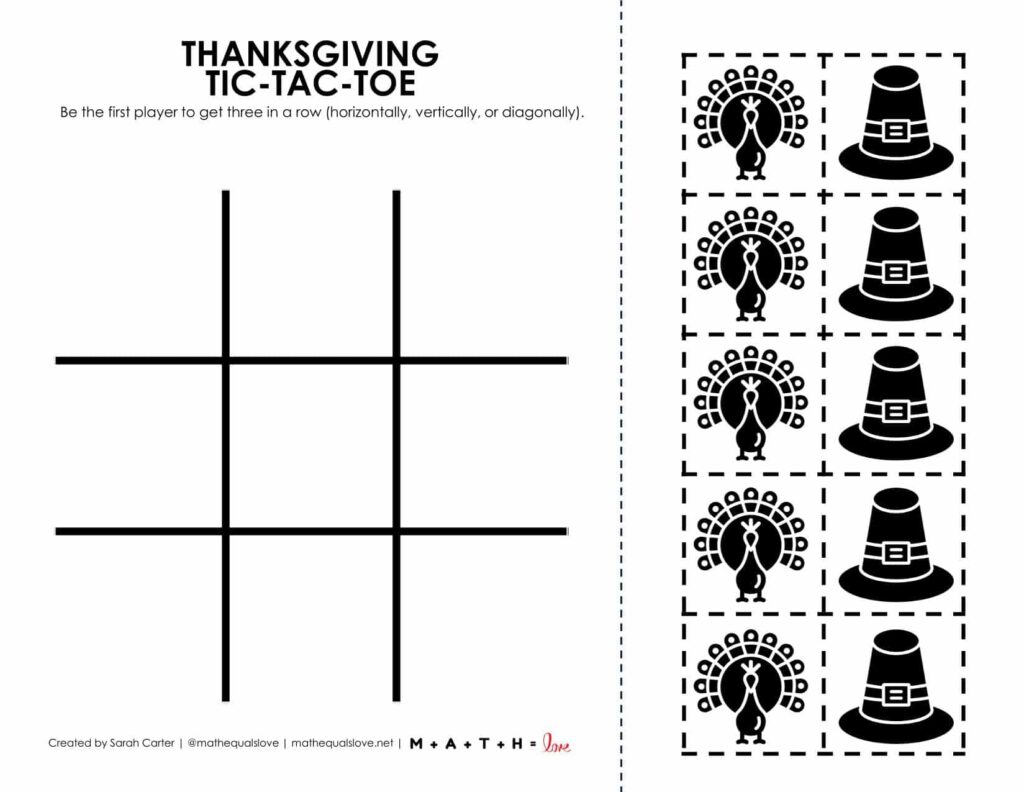 THANKSGIVING
TIC-TAC-TOE

Be the first player to get three in a row (horizontally, vertically, or diagonally).

Created by Sarah Carter | @mathequalslove | mathequalslove.net | M + A + T + H = love